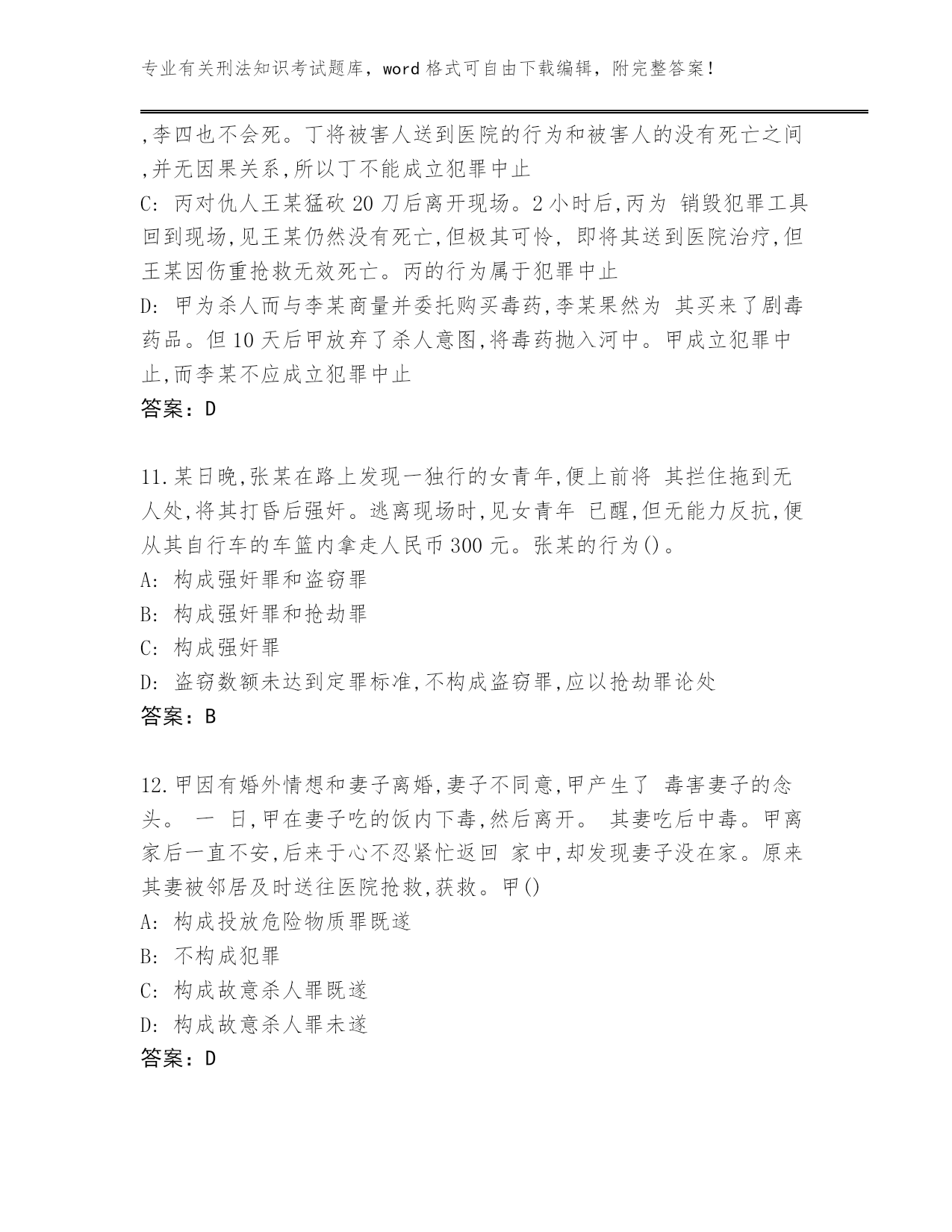 专业有关刑法知识考试题库，word 格式可自由下载编辑，附完整答案！

,李四也不会死。丁将被害人送到医院的行为和被害人的没有死亡之间,并无因果关系,所以丁不能成立犯罪中止

C: 丙对仇人王某猛砍 20 刀后离开现场。2 小时后,丙为 销毁犯罪工具回到现场,见王某仍然没有死亡,但极其可怜, 即将其送到医院治疗,但王某因伤重抢救无效死亡。丙的行为属于犯罪中止

D: 甲为杀人而与李某商量并委托购买毒药,李某果然为 其买来了剧毒药品。但 10 天后甲放弃了杀人意图,将毒药抛入河中。甲成立犯罪中止,而李某不应成立犯罪中止

答案：D

11.某日晚,张某在路上发现一独行的女青年,便上前将 其拦住拖到无人处,将其打昏后强奸。逃离现场时,见女青年 已醒,但无能力反抗,便从其自行车的车篮内拿走人民币 300 元。张某的行为()。

A: 构成强奸罪和盗窃罪

B: 构成强奸罪和抢劫罪

C: 构成强奸罪

D: 盗窃数额未达到定罪标准,不构成盗窃罪,应以抢劫罪论处

答案：B

12.甲因有婚外情想和妻子离婚,妻子不同意,甲产生了 毒害妻子的念头。 一 日,甲在妻子吃的饭内下毒,然后离开。 其妻吃后中毒。甲离家后一直不安,后来于心不忍紧忙返回 家中,却发现妻子没在家。原来其妻被邻居及时送往医院抢救,获救。甲()

A: 构成投放危险物质罪既遂

B: 不构成犯罪

C: 构成故意杀人罪既遂

D: 构成故意杀人罪未遂

答案：D